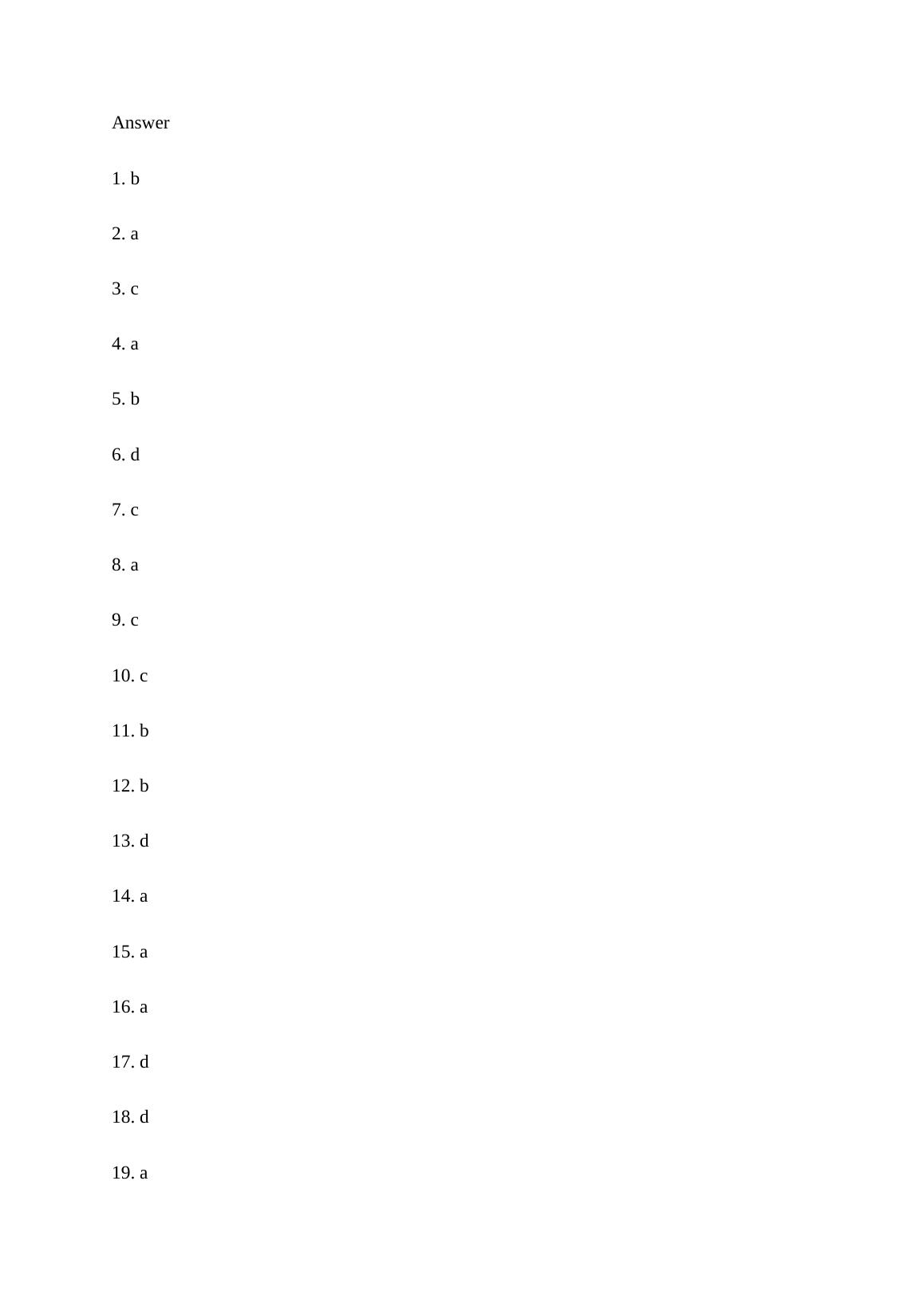 Answer

1. b

2. a

3. c

4. a

5. b

6. d

7. c

8. a

9. c

10. c

11. b

12. b

13. d

14. a

15. a

16. a

17. d

18. d

19. a